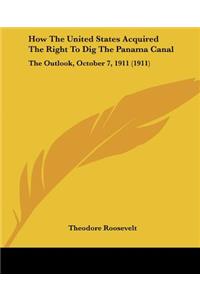 How The United States Acquired The Right To Dig The Panama Canal

The Outlook, October 7, 1911 (1911)

Theodore Roosevelt